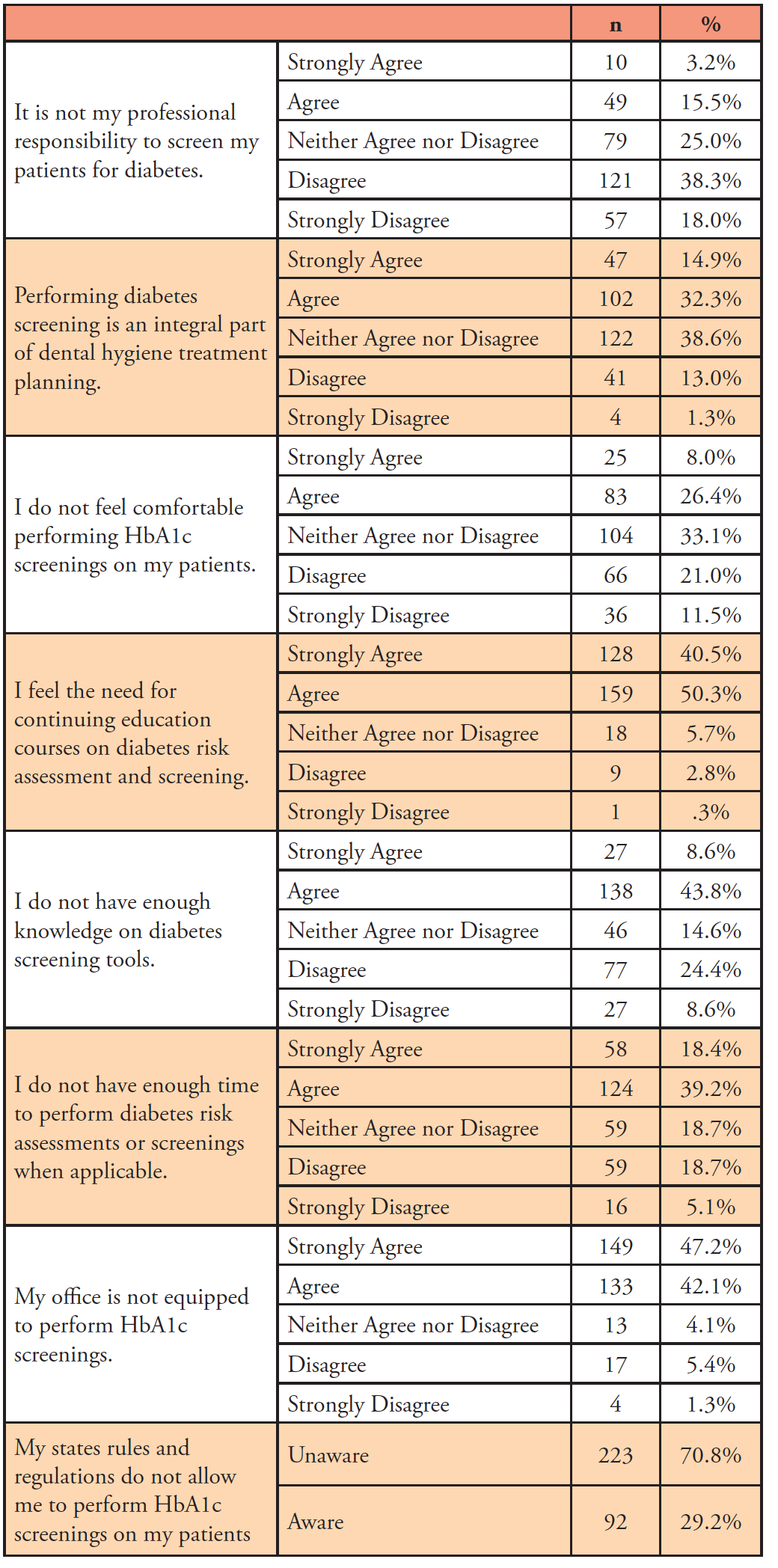 | | | n | % |
|---|---|---|---|
| It is not my professional responsibility to screen my patients for diabetes. | Strongly Agree | 10 | 3.2% |
| | Agree | 49 | 15.5% |
| | Neither Agree nor Disagree | 79 | 25.0% |
| | Disagree | 121 | 38.3% |
| | Strongly Disagree | 57 | 18.0% |
| Performing diabetes screening is an integral part of dental hygiene treatment planning. | Strongly Agree | 47 | 14.9% |
| | Agree | 102 | 32.3% |
| | Neither Agree nor Disagree | 122 | 38.6% |
| | Disagree | 41 | 13.0% |
| | Strongly Disagree | 4 | 1.3% |
| I do not feel comfortable performing HbA1c screenings on my patients. | Strongly Agree | 25 | 8.0% |
| | Agree | 83 | 26.4% |
| | Neither Agree nor Disagree | 104 | 33.1% |
| | Disagree | 66 | 21.0% |
| | Strongly Disagree | 36 | 11.5% |
| I feel the need for continuing education courses on diabetes risk assessment and screening. | Strongly Agree | 128 | 40.5% |
| | Agree | 159 | 50.3% |
| | Neither Agree nor Disagree | 18 | 5.7% |
| | Disagree | 9 | 2.8% |
| | Strongly Disagree | 1 | .3% |
| I do not have enough knowledge on diabetes screening tools. | Strongly Agree | 27 | 8.6% |
| | Agree | 138 | 43.8% |
| | Neither Agree nor Disagree | 46 | 14.6% |
| | Disagree | 77 | 24.4% |
| | Strongly Disagree | 27 | 8.6% |
| I do not have enough time to perform diabetes risk assessments or screenings when applicable. | Strongly Agree | 58 | 18.4% |
| | Agree | 124 | 39.2% |
| | Neither Agree nor Disagree | 59 | 18.7% |
| | Disagree | 59 | 18.7% |
| | Strongly Disagree | 16 | 5.1% |
| My office is not equipped to perform HbA1c screenings. | Strongly Agree | 149 | 47.2% |
| | Agree | 133 | 42.1% |
| | Neither Agree nor Disagree | 13 | 4.1% |
| | Disagree | 17 | 5.4% |
| | Strongly Disagree | 4 | 1.3% |
| My states rules and regulations do not allow me to perform HbA1c screenings on my patients | Unaware | 223 | 70.8% |
| | Aware | 92 | 29.2% |